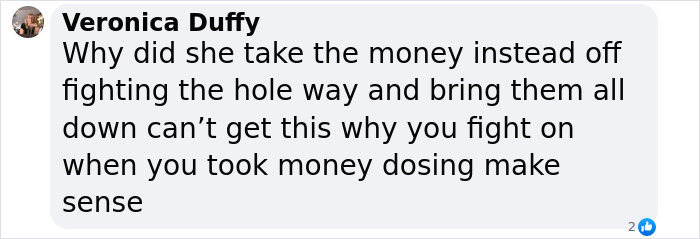 Veronica Duffy
Why did she take the money instead off fighting the hole way and bring them all down can’t get this why you fight on when you took money dosing make sense

2